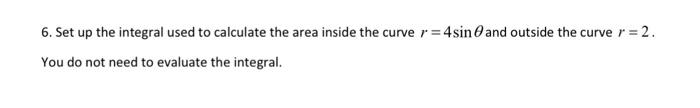 6. Set up the integral used to calculate the area inside the curve $r = 4\sin\theta$ and outside the curve $r = 2$.

You do not need to evaluate the integral.